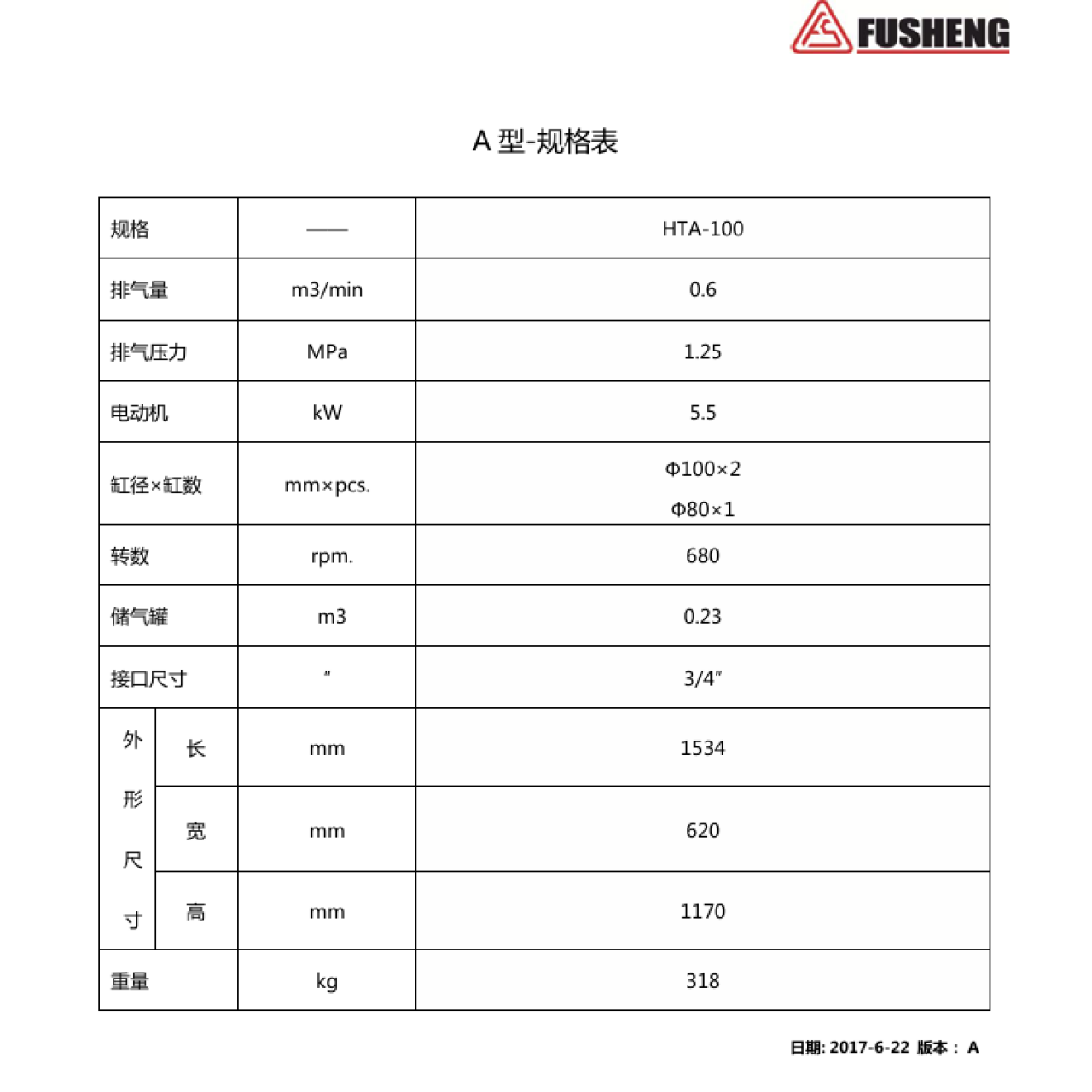 FUSHENG

A型-规格表

| 规格 | | —— | HTA-100 |
|---|---|---|---|
| 排气量 | | m3/min | 0.6 |
| 排气压力 | | MPa | 1.25 |
| 电动机 | | kW | 5.5 |
| 缸径×缸数 | | mm×pcs. | Φ100×2 Φ80×1 |
| 转数 | | rpm. | 680 |
| 储气罐 | | m3 | 0.23 |
| 接口尺寸 | | " | 3/4" |
| 外形尺寸 | 长 | mm | 1534 |
| | 宽 | mm | 620 |
| | 高 | mm | 1170 |
| 重量 | | kg | 318 |

日期: 2017-6-22 版本: A